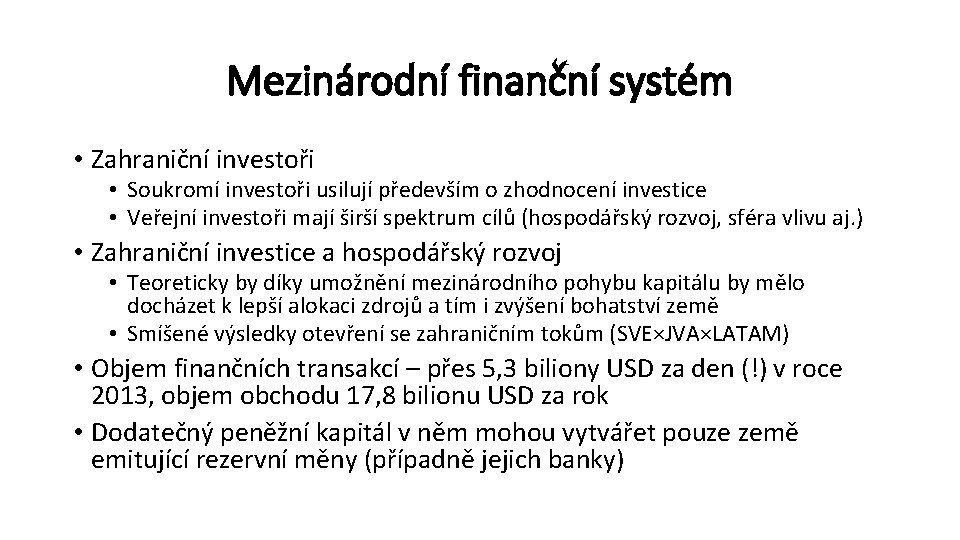 Mezinárodní finanční systém

• Zahraniční investoři
  • Soukromí investoři usilují především o zhodnocení investice
  • Veřejní investoři mají širší spektrum cílů (hospodářský rozvoj, sféra vlivu aj.)
• Zahraniční investice a hospodářský rozvoj
  • Teoreticky by díky umožnění mezinárodního pohybu kapitálu by mělo docházet k lepší alokaci zdrojů a tím i zvýšení bohatství země
  • Smíšené výsledky otevření se zahraničním tokům (SVE×JVA×LATAM)
• Objem finančních transakcí – přes 5,3 biliony USD za den (!) v roce 2013, objem obchodu 17,8 bilionu USD za rok
• Dodatečný peněžní kapitál v něm mohou vytvářet pouze země emitující rezervní měny (případně jejich banky)